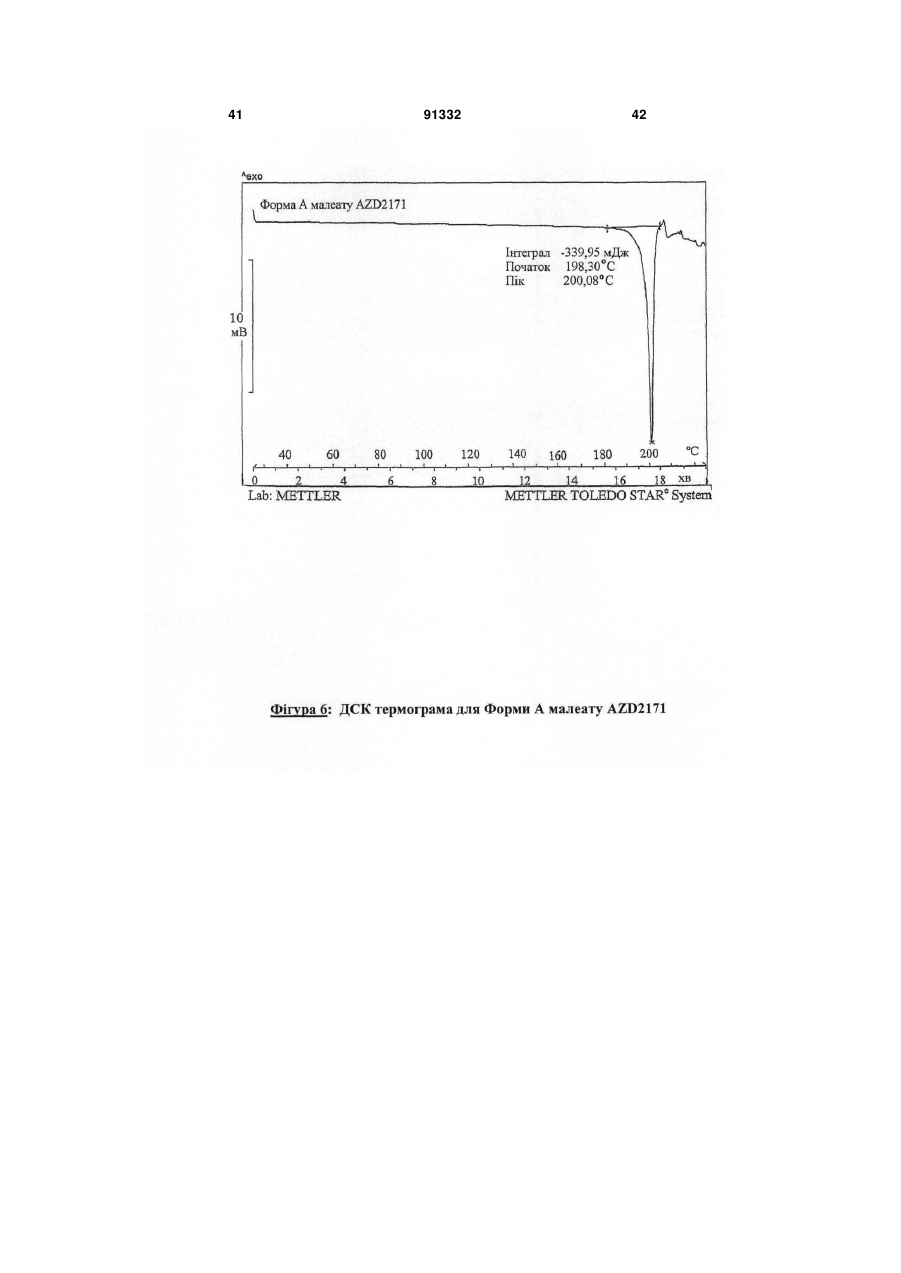 41

91332

42

^exo

Форма А малеату AZD2171

Інтеграл -339,95 мДж
Початок 198,30°C
Пік 200,08°C

10
мВ

40 60 80 100 120 140 160 180 200 °C

0 2 4 6 8 10 12 14 16 18 хв

Lab: METTLER

METTLER TOLEDO STAR$^e$ System

Фігура 6: ДСК термограма для Форми А малеату AZD2171